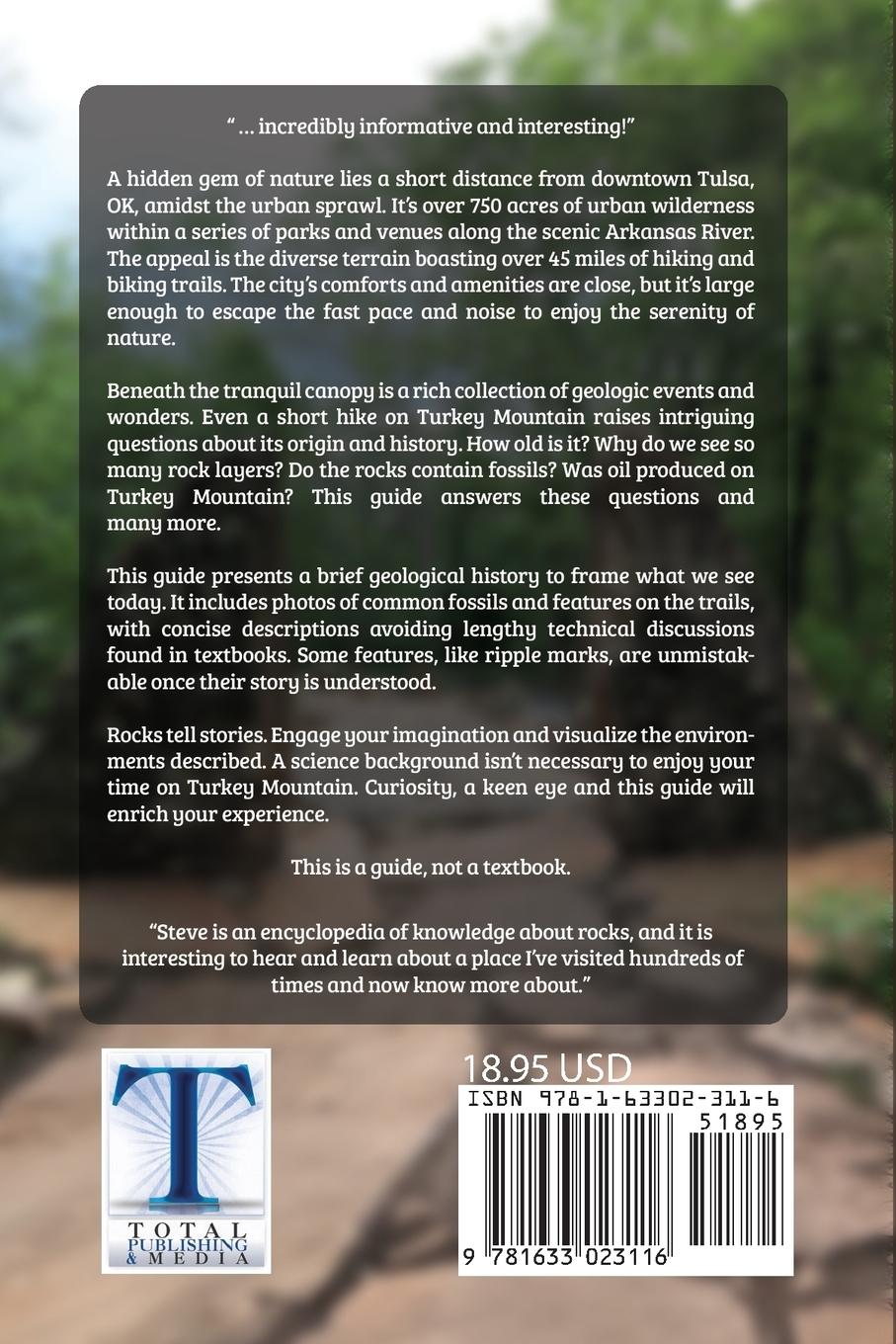 " ... incredibly informative and interesting!"

A hidden gem of nature lies a short distance from downtown Tulsa, OK, amidst the urban sprawl. It's over 750 acres of urban wilderness within a series of parks and venues along the scenic Arkansas River. The appeal is the diverse terrain boasting over 45 miles of hiking and biking trails. The city's comforts and amenities are close, but it's large enough to escape the fast pace and noise to enjoy the serenity of nature.

Beneath the tranquil canopy is a rich collection of geologic events and wonders. Even a short hike on Turkey Mountain raises intriguing questions about its origin and history. How old is it? Why do we see so many rock layers? Do the rocks contain fossils? Was oil produced on Turkey Mountain? This guide answers these questions and many more.

This guide presents a brief geological history to frame what we see today. It includes photos of common fossils and features on the trails, with concise descriptions avoiding lengthy technical discussions found in textbooks. Some features, like ripple marks, are unmistakable once their story is understood.

Rocks tell stories. Engage your imagination and visualize the environments described. A science background isn't necessary to enjoy your time on Turkey Mountain. Curiosity, a keen eye and this guide will enrich your experience.

This is a guide, not a textbook.

"Steve is an encyclopedia of knowledge about rocks, and it is interesting to hear and learn about a place I've visited hundreds of times and now know more about."

T
TOTAL PUBLISHING & MEDIA

18.95 USD
ISBN 978-1-63302-311-6
51895
9 781633 023116